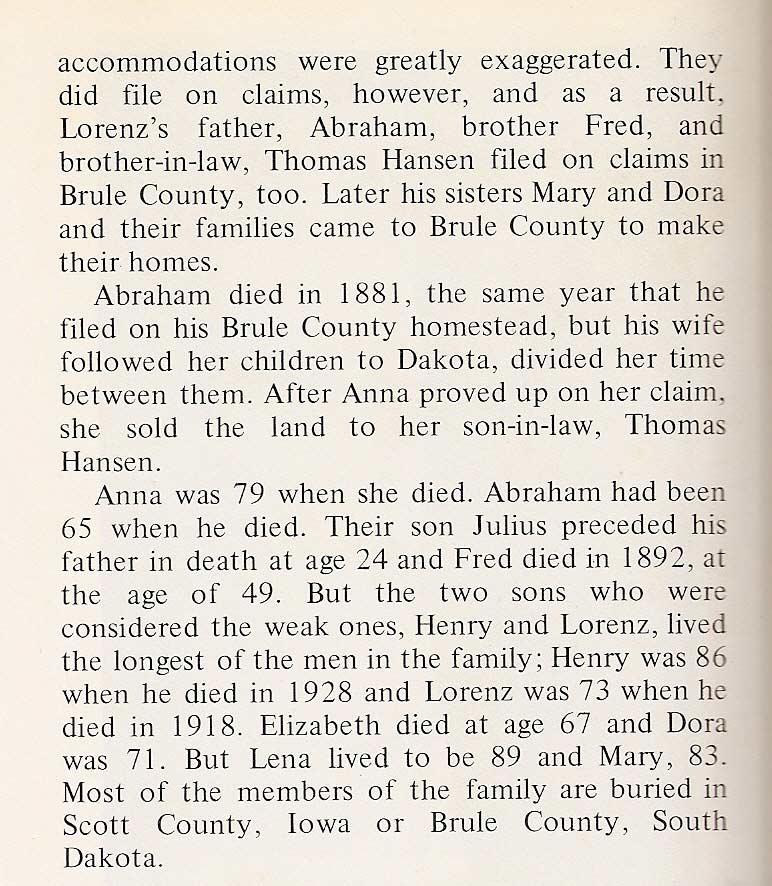 accommodations were greatly exaggerated. They did file on claims, however, and as a result, Lorenz's father, Abraham, brother Fred, and brother-in-law, Thomas Hansen filed on claims in Brule County, too. Later his sisters Mary and Dora and their families came to Brule County to make their homes.

Abraham died in 1881, the same year that he filed on his Brule County homestead, but his wife followed her children to Dakota, divided her time between them. After Anna proved up on her claim, she sold the land to her son-in-law, Thomas Hansen.

Anna was 79 when she died. Abraham had been 65 when he died. Their son Julius preceded his father in death at age 24 and Fred died in 1892, at the age of 49. But the two sons who were considered the weak ones, Henry and Lorenz, lived the longest of the men in the family; Henry was 86 when he died in 1928 and Lorenz was 73 when he died in 1918. Elizabeth died at age 67 and Dora was 71. But Lena lived to be 89 and Mary, 83. Most of the members of the family are buried in Scott County, Iowa or Brule County, South Dakota.